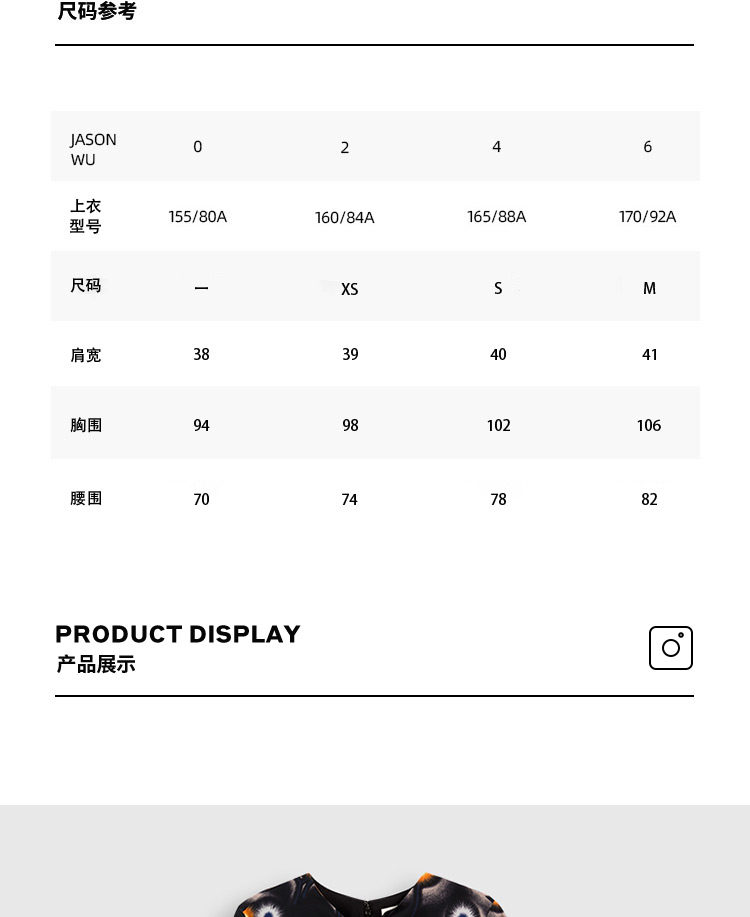 尺码参考

| JASON WU | 0 | 2 | 4 | 6 |
|---|---|---|---|---|
| 上衣型号 | 155/80A | 160/84A | 165/88A | 170/92A |
| 尺码 | — | XS | S | M |
| 肩宽 | 38 | 39 | 40 | 41 |
| 胸围 | 94 | 98 | 102 | 106 |
| 腰围 | 70 | 74 | 78 | 82 |

PRODUCT DISPLAY
产品展示